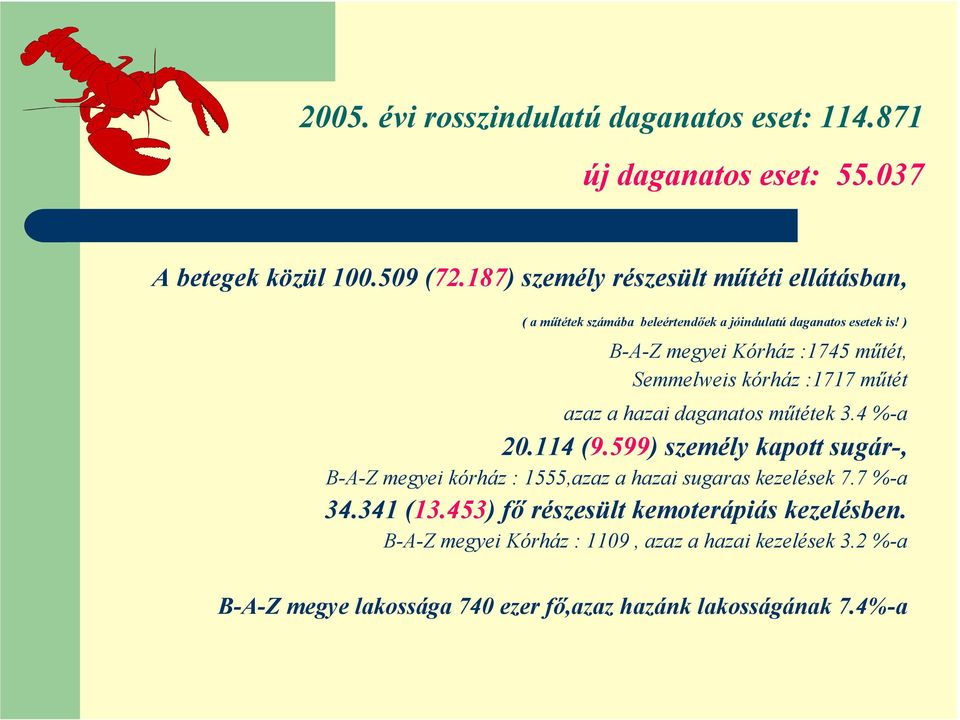 2005. évi rosszindulatú daganatos eset: 114.871

új daganatos eset: 55.037

A betegek közül 100.509 (72.187) személy részesült műtéti ellátásban,

( a műtétek számába beleértendőek a jóindulatú daganatos esetek is! )

B-A-Z megyei Kórház :1745 műtét,

Semmelweis kórház :1717 műtét

azaz a hazai daganatos műtétek 3.4 %-a

20.114 (9.599) személy kapott sugár-,

B-A-Z megyei kórház : 1555,azaz a hazai sugaras kezelések 7.7 %-a

34.341 (13.453) fő részesült kemoterápiás kezelésben.

B-A-Z megyei Kórház : 1109 , azaz a hazai kezelések 3.2 %-a

B-A-Z megye lakossága 740 ezer fő,azaz hazánk lakosságának 7.4%-a